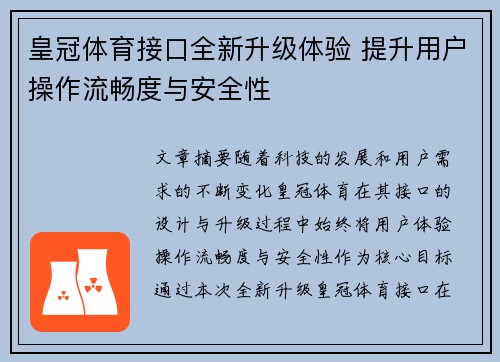 皇冠体育接口全新升级体验 提升用户操作流畅度与安全性

文章摘要随着科技的发展和用户需求的不断变化皇冠体育在其接口的设计与升级过程中始终将用户体验操作流畅度与安全性作为核心目标通过本次全新升级皇冠体育接口在